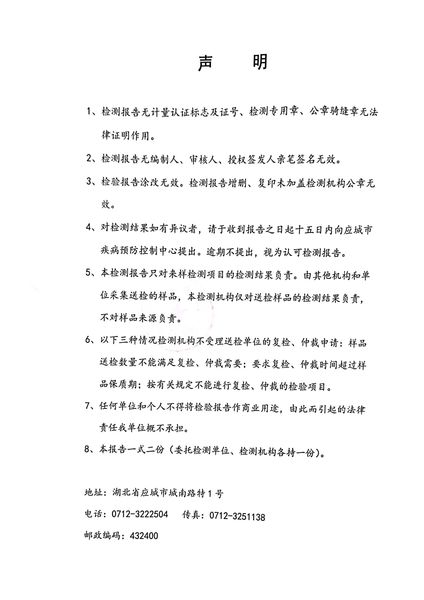 声　明

1、检测报告无计量认证标志及证号、检测专用章、公章骑缝章无法律证明作用。

2、检测报告无编制人、审核人、授权签发人亲笔签名无效。

3、检验报告涂改无效。检测报告增删、复印未加盖检测机构公章无效。

4、对检测结果如有异议者，请于收到报告之日起十五日内向应城市疾病预防控制中心提出。逾期不提出，视为认可检测报告。

5、本检测报告只对来样检测项目的检测结果负责。由其他机构和单位采集送检的样品，本检测机构仅对送检样品的检测结果负责，不对样品来源负责。

6、以下三种情况检测机构不受理送检单位的复检、仲裁申请：样品送检数量不能满足复检、仲裁需要；要求复检、仲裁时间超过样品保质期；按有关规定不能进行复检、仲裁的检验项目。

7、任何单位和个人不得将检验报告作商业用途，由此而引起的法律责任我单位概不承担。

8、本报告一式二份（委托检测单位、检测机构各持一份）。

地址：湖北省应城市城南路特1号

电话：0712-3222504　传真：0712-3251138

邮政编码：432400